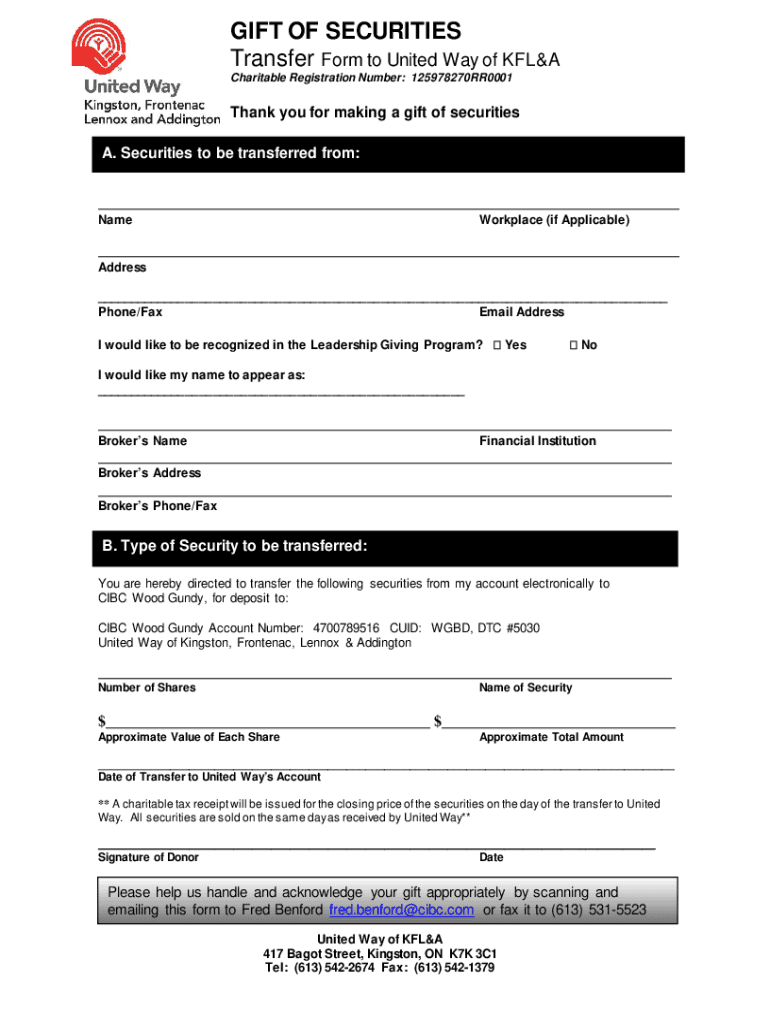 United Way
Kingston, Frontenac
Lennox and Addington

GIFT OF SECURITIES
Transfer Form to United Way of KFL&A
Charitable Registration Number: 125978270RR0001

Thank you for making a gift of securities

A. Securities to be transferred from:

Name
Workplace (if Applicable)

Address

Phone/Fax
Email Address

I would like to be recognized in the Leadership Giving Program? ☐ Yes ☐ No

I would like my name to appear as:

Broker's Name
Financial Institution

Broker's Address

Broker's Phone/Fax

B. Type of Security to be transferred:

You are hereby directed to transfer the following securities from my account electronically to CIBC Wood Gundy, for deposit to:

CIBC Wood Gundy Account Number: 4700789516 CUID: WGBD, DTC #5030
United Way of Kingston, Frontenac, Lennox & Addington

Number of Shares
Name of Security

$ $
Approximate Value of Each Share
Approximate Total Amount

Date of Transfer to United Way's Account

** A charitable tax receipt will be issued for the closing price of the securities on the day of the transfer to United Way. All securities are sold on the same day as received by United Way**

Signature of Donor
Date

Please help us handle and acknowledge your gift appropriately by scanning and emailing this form to Fred Benford fred.benford@cibc.com or fax it to (613) 531-5523

United Way of KFL&A
417 Bagot Street, Kingston, ON K7K 3C1
Tel: (613) 542-2674 Fax: (613) 542-1379